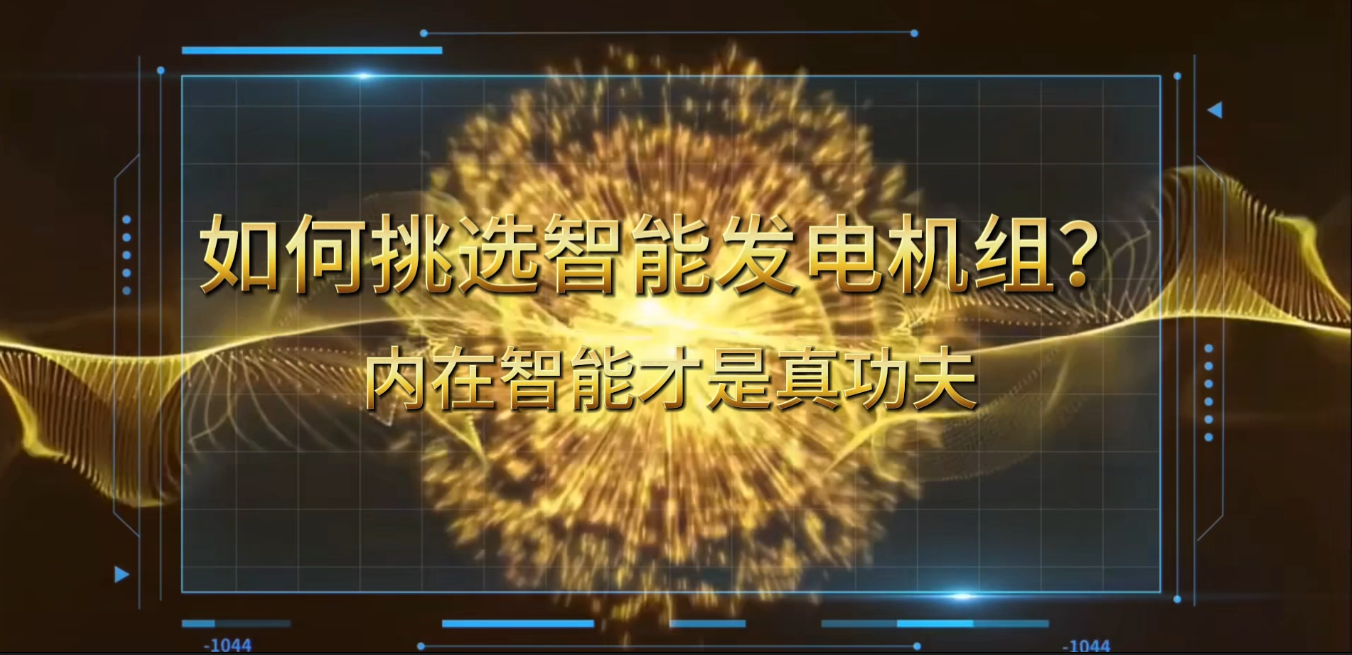 如何挑选智能发电机组?

内在智能才是真功夫

-1044

-1044